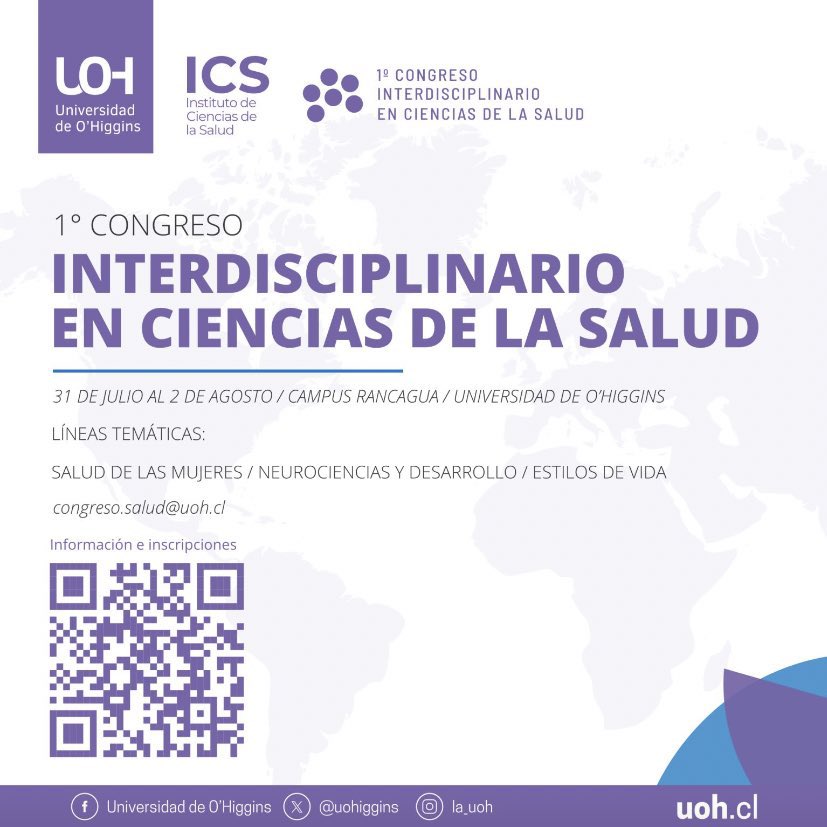 UOH
Universidad de O'Higgins

ICS
Instituto de Ciencias de la Salud

1º CONGRESO
INTERDISCIPLINARIO
EN CIENCIAS DE LA SALUD

1° CONGRESO
INTERDISCIPLINARIO EN CIENCIAS DE LA SALUD

31 DE JULIO AL 2 DE AGOSTO / CAMPUS RANCAGUA / UNIVERSIDAD DE O'HIGGINS

LÍNEAS TEMÁTICAS:

SALUD DE LAS MUJERES / NEUROCIENCIAS Y DESARROLLO / ESTILOS DE VIDA

congreso.salud@uoh.cl

Información e inscripciones

Universidad de O'Higgins @uohiggins la_uoh uoh.cl